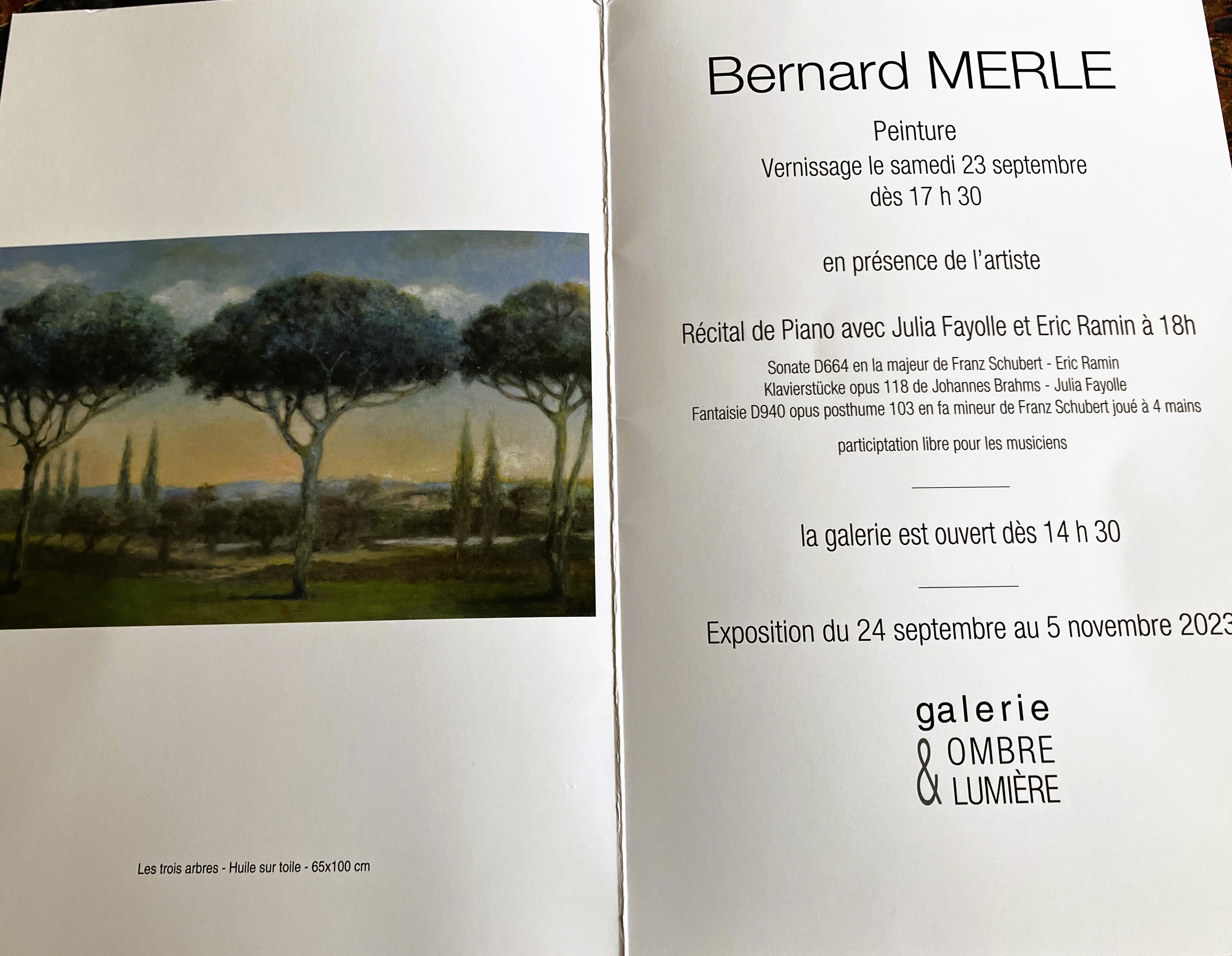 Les trois arbres - Huile sur toile - 65x100 cm

Bernard MERLE

Peinture

Vernissage le samedi 23 septembre
dès 17 h 30

en présence de l'artiste

Récital de Piano avec Julia Fayolle et Eric Ramin à 18h

Sonate D664 en la majeur de Franz Schubert - Eric Ramin
Klavierstücke opus 118 de Johannes Brahms - Julia Fayolle
Fantaisie D940 opus posthume 103 en fa mineur de Franz Schubert joué à 4 mains

participtation libre pour les musiciens

la galerie est ouvert dès 14 h 30

Exposition du 24 septembre au 5 novembre 2023

galerie
& OMBRE
LUMIÈRE